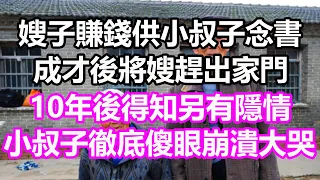 嫂子賺錢供小叔子念書
成才後將嫂趕出家門
10年後得知另有隱情
小叔子徹底傻眼崩潰大哭